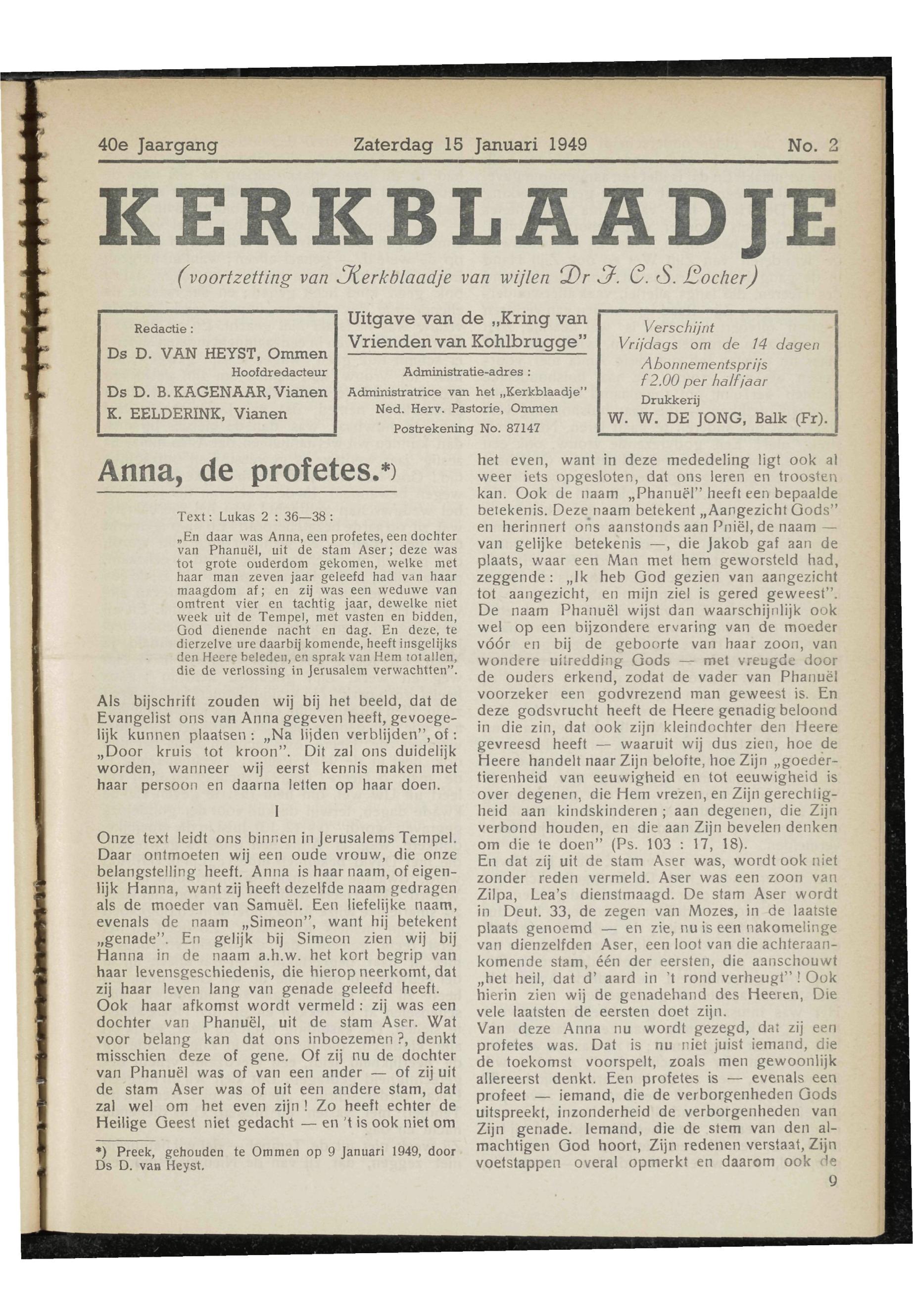 40e Jaargang Zaterdag 15 Januari 1949 No. 2

KERKBLAADJE

(voortzetting van Kerkblaadje van wijlen Dr J. C. S. Locher)

Redactie:
Ds D. VAN HEYST, Ommen
Hoofdredacteur
Ds D. B. KAGENAAR, Vianen
K. EELDERINK, Vianen

Uitgave van de „Kring van Vrienden van Kohlbrugge"
Administratie-adres:
Administratrice van het „Kerkblaadje"
Ned. Herv. Pastorie, Ommen
Postrekening No. 87147

Verschijnt
Vrijdags om de 14 dagen
Abonnementsprijs
f 2.00 per halfjaar
Drukkerij
W. W. DE JONG, Balk (Fr).

Anna, de profetes.*)

Text: Lukas 2 : 36—38:

„En daar was Anna, een profetes, een dochter van Phanuël, uit de stam Aser; deze was tot grote ouderdom gekomen, welke met haar man zeven jaar geleefd had van haar maagdom af; en zij was een weduwe van omtrent vier en tachtig jaar, dewelke niet week uit de Tempel, met vasten en bidden, God dienende nacht en dag. En deze, te dierzelve ure daarbij komende, heeft insgelijks den Heere beleden, en sprak van Hem tot allen, die de verlossing in Jerusalem verwachtten".

Als bijschrift zouden wij bij het beeld, dat de Evangelist ons van Anna gegeven heeft, gevoegelijk kunnen plaatsen: „Na lijden verblijden", of: „Door kruis tot kroon". Dit zal ons duidelijk worden, wanneer wij eerst kennis maken met haar persoon en daarna letten op haar doen.

I

Onze text leidt ons binnen in Jerusalems Tempel. Daar ontmoeten wij een oude vrouw, die onze belangstelling heeft. Anna is haar naam, of eigenlijk Hanna, want zij heeft dezelfde naam gedragen als de moeder van Samuël. Een liefelijke naam, evenals de naam „Simeon", want hij betekent „genade". En gelijk bij Simeon zien wij bij Hanna in de naam a.h.w. het kort begrip van haar levensgeschiedenis, die hierop neerkomt, dat zij haar leven lang van genade geleefd heeft.
Ook haar afkomst wordt vermeld: zij was een dochter van Phanuël, uit de stam Aser. Wat voor belang kan dat ons inboezemen?, denkt misschien deze of gene. Of zij nu de dochter van Phanuël was of van een ander — of zij uit de stam Aser was of uit een andere stam, dat zal wel om het even zijn! Zo heeft echter de Heilige Geest niet gedacht — en 't is ook niet om

*) Preek, gehouden te Ommen op 9 Januari 1949, door Ds D. van Heyst.

het even, want in deze mededeling ligt ook al weer iets opgesloten, dat ons leren en troosten kan. Ook de naam „Phanuël" heeft een bepaalde betekenis. Deze naam betekent „Aangezicht Gods" en herinnert ons aanstonds aan Pniël, de naam — van gelijke betekenis —, die Jakob gaf aan de plaats, waar een Man met hem geworsteld had, zeggende: „Ik heb God gezien van aangezicht tot aangezicht, en mijn ziel is gered geweest". De naam Phanuël wijst dan waarschijnlijk ook wel op een bijzondere ervaring van de moeder vóór en bij de geboorte van haar zoon, van wondere uitredding Gods — met vreugde door de ouders erkend, zodat de vader van Phanuël voorzeker een godvrezend man geweest is. En deze godsvrucht heeft de Heere genadig beloond in die zin, dat ook zijn kleindochter den Heere gevreesd heeft — waaruit wij dus zien, hoe de Heere handelt naar Zijn belofte, hoe Zijn „goedertierenheid van eeuwigheid en tot eeuwigheid is over degenen, die Hem vrezen, en Zijn gerechtigheid aan kindskinderen; aan degenen, die Zijn verbond houden, en die aan Zijn bevelen denken om die te doen" (Ps. 103 : 17, 18).
En dat zij uit de stam Aser was, wordt ook niet zonder reden vermeld. Aser was een zoon van Zilpa, Lea's dienstmaagd. De stam Aser wordt in Deut. 33, de zegen van Mozes, in de laatste plaats genoemd — en zie, nu is een nakomelinge van dienzelfden Aser, een loot van die achteraankomende stam, één der eersten, die aanschouwt „het heil, dat d' aard in 't rond verheugt"! Ook hierin zien wij de genadehand des Heeren, Die vele laatsten de eersten doet zijn.
Van deze Anna nu wordt gezegd, dat zij een profetes was. Dat is nu niet juist iemand, die de toekomst voorspelt, zoals men gewoonlijk allereerst denkt. Een profetes is — evenals een profeet — iemand, die de verborgenheden Gods uitspreekt, inzonderheid de verborgenheden van Zijn genade. Iemand, die de stem van den almachtigen God hoort, Zijn redenen verstaat, Zijn voetstappen overal opmerkt en daarom ook de

9